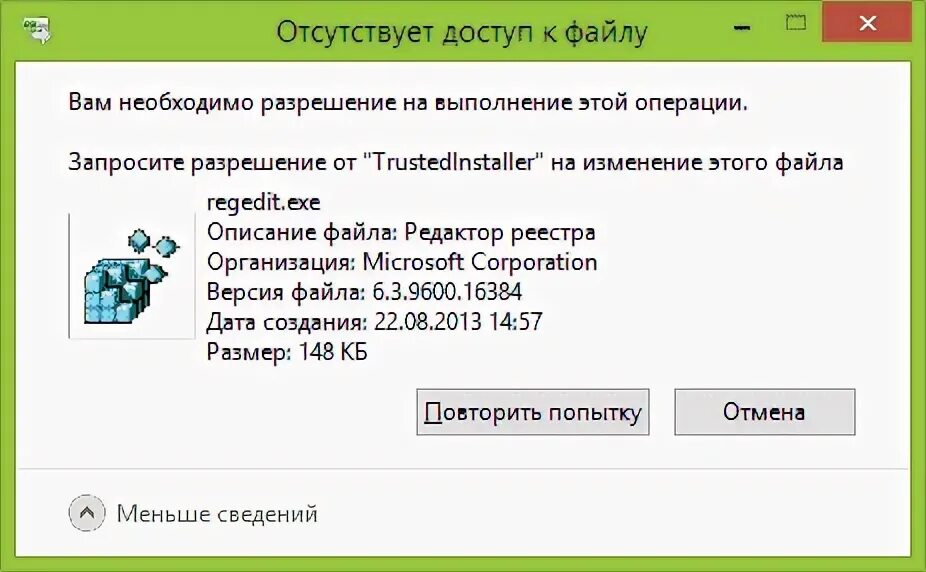 Отсутствует доступ к файлу

Вам необходимо разрешение на выполнение этой операции.

Запросите разрешение от "TrustedInstaller" на изменение этого файла

regedit.exe
Описание файла: Редактор реестра
Организация: Microsoft Corporation
Версия файла: 6.3.9600.16384
Дата создания: 22.08.2013 14:57
Размер: 148 КБ

Повторить попытку

Отмена

Меньше сведений